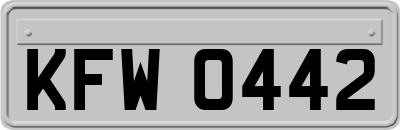 KFW 0442